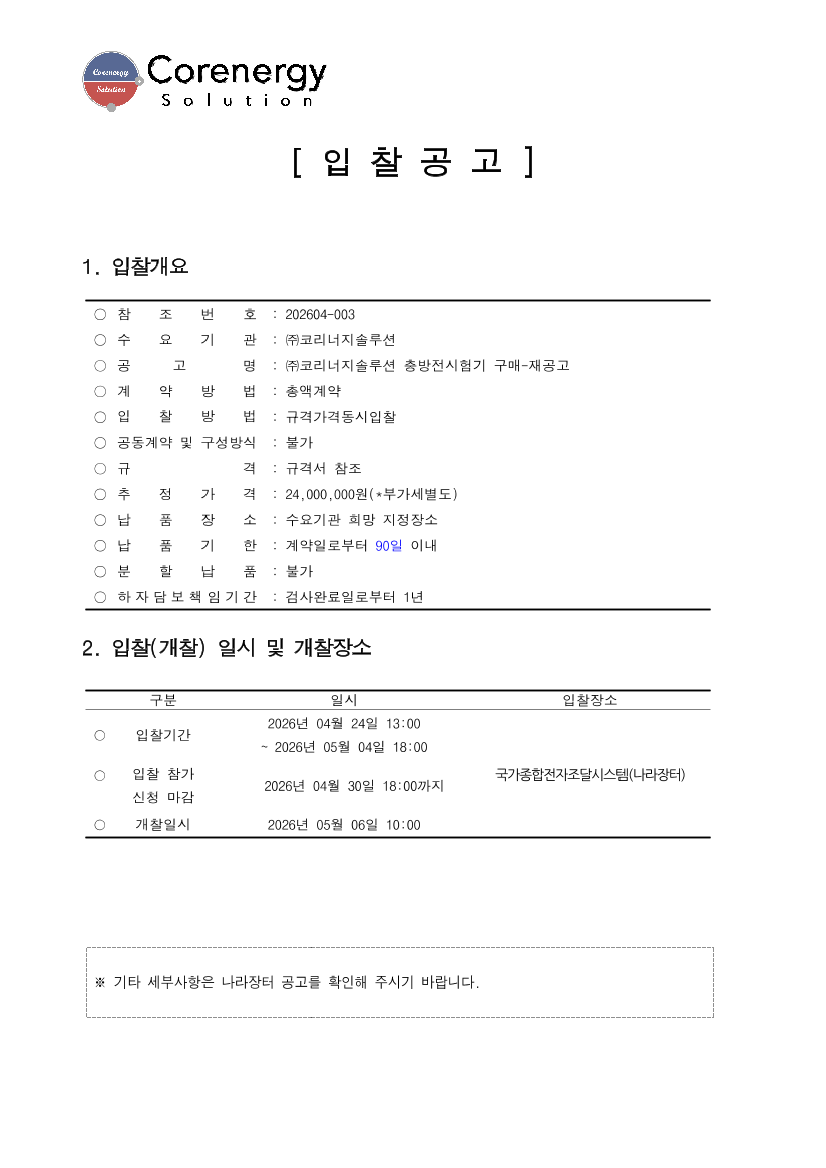 Corenergy Solution

Corenergy
Solution

[ 입 찰 공 고 ]

1. 입찰개요

○ 참 조 번 호 : 202604-003
○ 수 요 기 관 : ㈜코리너지솔루션
○ 공 고 명 : ㈜코리너지솔루션 충방전시험기 구매-재공고
○ 계 약 방 법 : 총액계약
○ 입 찰 방 법 : 규격가격동시입찰
○ 공동계약 및 구성방식 : 불가
○ 규 격 : 규격서 참조
○ 추 정 가 격 : 24,000,000원(*부가세별도)
○ 납 품 장 소 : 수요기관 희망 지정장소
○ 납 품 기 한 : 계약일로부터 90일 이내
○ 분 할 납 품 : 불가
○ 하 자 담 보 책 임 기 간 : 검사완료일로부터 1년

2. 입찰(개찰) 일시 및 개찰장소

| | 구분 | 일시 | 입찰장소 |
|---|---|---|---|
| ○ | 입찰기간 | 2026년 04월 24일 13:00 ~ 2026년 05월 04일 18:00 | 국가종합전자조달시스템(나라장터) |
| ○ | 입찰 참가 신청 마감 | 2026년 04월 30일 18:00까지 | |
| ○ | 개찰일시 | 2026년 05월 06일 10:00 | |

※ 기타 세부사항은 나라장터 공고를 확인해 주시기 바랍니다.